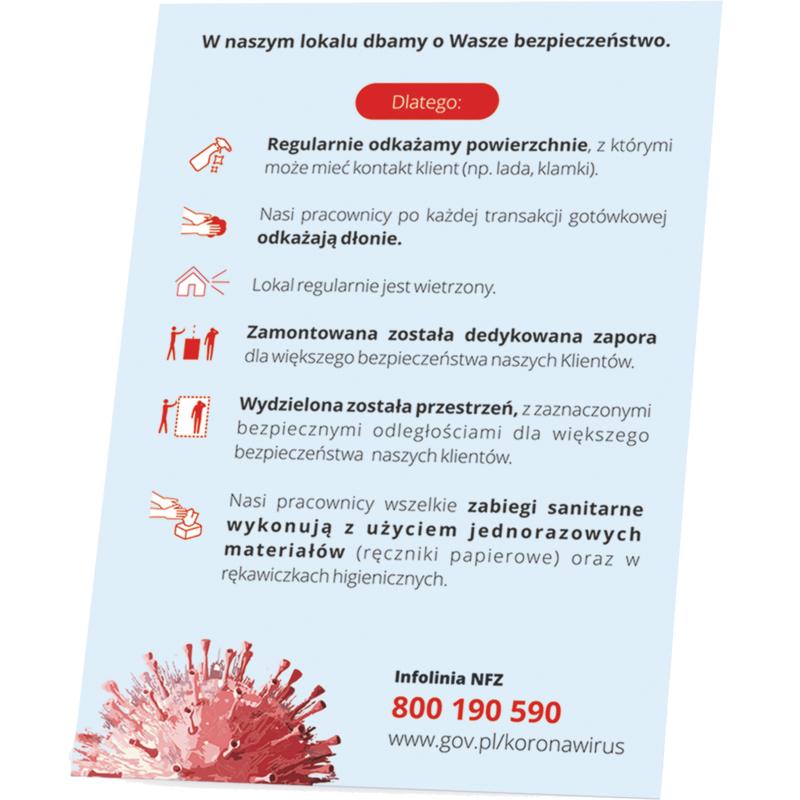 W naszym lokalu dbamy o Wasze bezpieczeństwo.

Dlatego:

Regularnie odkażamy powierzchnie, z którymi może mieć kontakt klient (np. lada, klamki).

Nasi pracownicy po każdej transakcji gotówkowej odkażają dłonie.

Lokal regularnie jest wietrzony.

Zamontowana została dedykowana zapora dla większego bezpieczeństwa naszych Klientów.

Wydzielona została przestrzeń, z zaznaczonymi bezpiecznymi odległościami dla większego bezpieczeństwa naszych klientów.

Nasi pracownicy wszelkie zabiegi sanitarne wykonują z użyciem jednorazowych materiałów (ręczniki papierowe) oraz w rękawiczkach higienicznych.

Infolinia NFZ
800 190 590
www.gov.pl/koronawirus